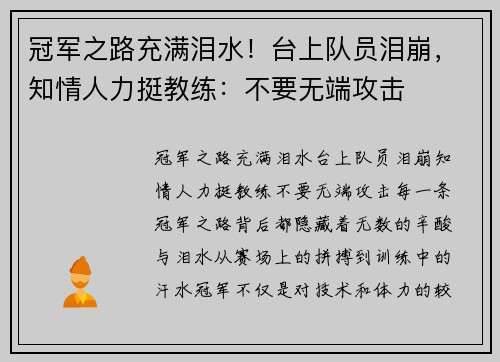 冠军之路充满泪水！台上队员泪崩，知情人力挺教练：不要无端攻击

冠军之路充满泪水台上队员泪崩知情人力挺教练不要无端攻击每一条冠军之路背后都隐藏着无数的辛酸与泪水从赛场上的拼搏到训练中的汗水冠军不仅是对技术和体力的较